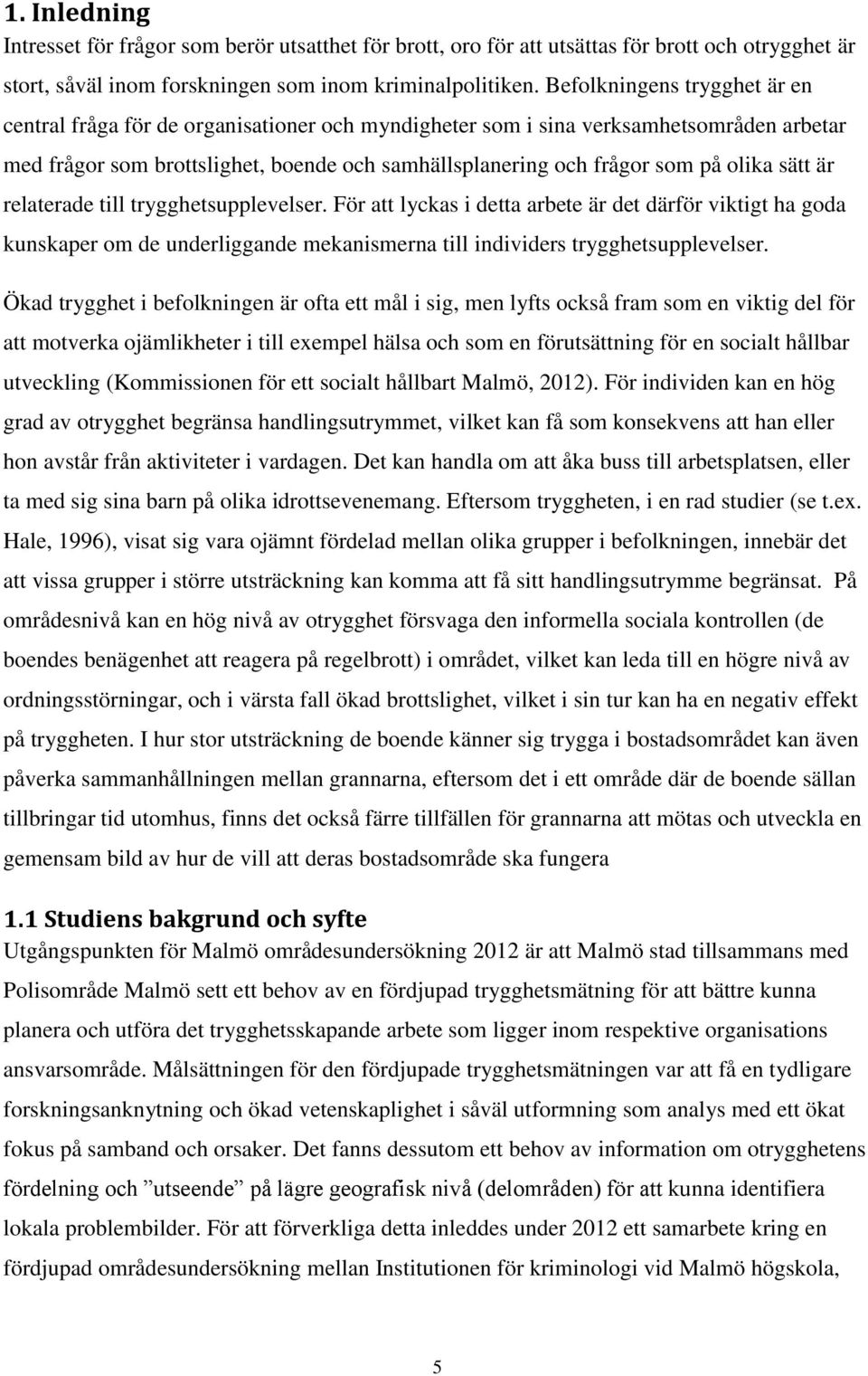 1. Inledning

Intresset för frågor som berör utsatthet för brott, oro för att utsättas för brott och otrygghet är stort, såväl inom forskningen som inom kriminalpolitiken. Befolkningens trygghet är en central fråga för de organisationer och myndigheter som i sina verksamhetsområden arbetar med frågor som brottslighet, boende och samhällsplanering och frågor som på olika sätt är relaterade till trygghetsupplevelser. För att lyckas i detta arbete är det därför viktigt ha goda kunskaper om de underliggande mekanismerna till individers trygghetsupplevelser.

Ökad trygghet i befolkningen är ofta ett mål i sig, men lyfts också fram som en viktig del för att motverka ojämlikheter i till exempel hälsa och som en förutsättning för en socialt hållbar utveckling (Kommissionen för ett socialt hållbart Malmö, 2012). För individen kan en hög grad av otrygghet begränsa handlingsutrymmet, vilket kan få som konsekvens att han eller hon avstår från aktiviteter i vardagen. Det kan handla om att åka buss till arbetsplatsen, eller ta med sig sina barn på olika idrottsevenemang. Eftersom tryggheten, i en rad studier (se t.ex. Hale, 1996), visat sig vara ojämnt fördelad mellan olika grupper i befolkningen, innebär det att vissa grupper i större utsträckning kan komma att få sitt handlingsutrymme begränsat. På områdesnivå kan en hög nivå av otrygghet försvaga den informella sociala kontrollen (de boendes benägenhet att reagera på regelbrott) i området, vilket kan leda till en högre nivå av ordningsstörningar, och i värsta fall ökad brottslighet, vilket i sin tur kan ha en negativ effekt på tryggheten. I hur stor utsträckning de boende känner sig trygga i bostadsområdet kan även påverka sammanhållningen mellan grannarna, eftersom det i ett område där de boende sällan tillbringar tid utomhus, finns det också färre tillfällen för grannarna att mötas och utveckla en gemensam bild av hur de vill att deras bostadsområde ska fungera

1.1 Studiens bakgrund och syfte

Utgångspunkten för Malmö områdesundersökning 2012 är att Malmö stad tillsammans med Polisområde Malmö sett ett behov av en fördjupad trygghetsmätning för att bättre kunna planera och utföra det trygghetsskapande arbete som ligger inom respektive organisations ansvarsområde. Målsättningen för den fördjupade trygghetsmätningen var att få en tydligare forskningsanknytning och ökad vetenskaplighet i såväl utformning som analys med ett ökat fokus på samband och orsaker. Det fanns dessutom ett behov av information om otrygghetens fördelning och ”utseende” på lägre geografisk nivå (delområden) för att kunna identifiera lokala problembilder. För att förverkliga detta inleddes under 2012 ett samarbete kring en fördjupad områdesundersökning mellan Institutionen för kriminologi vid Malmö högskola,

5